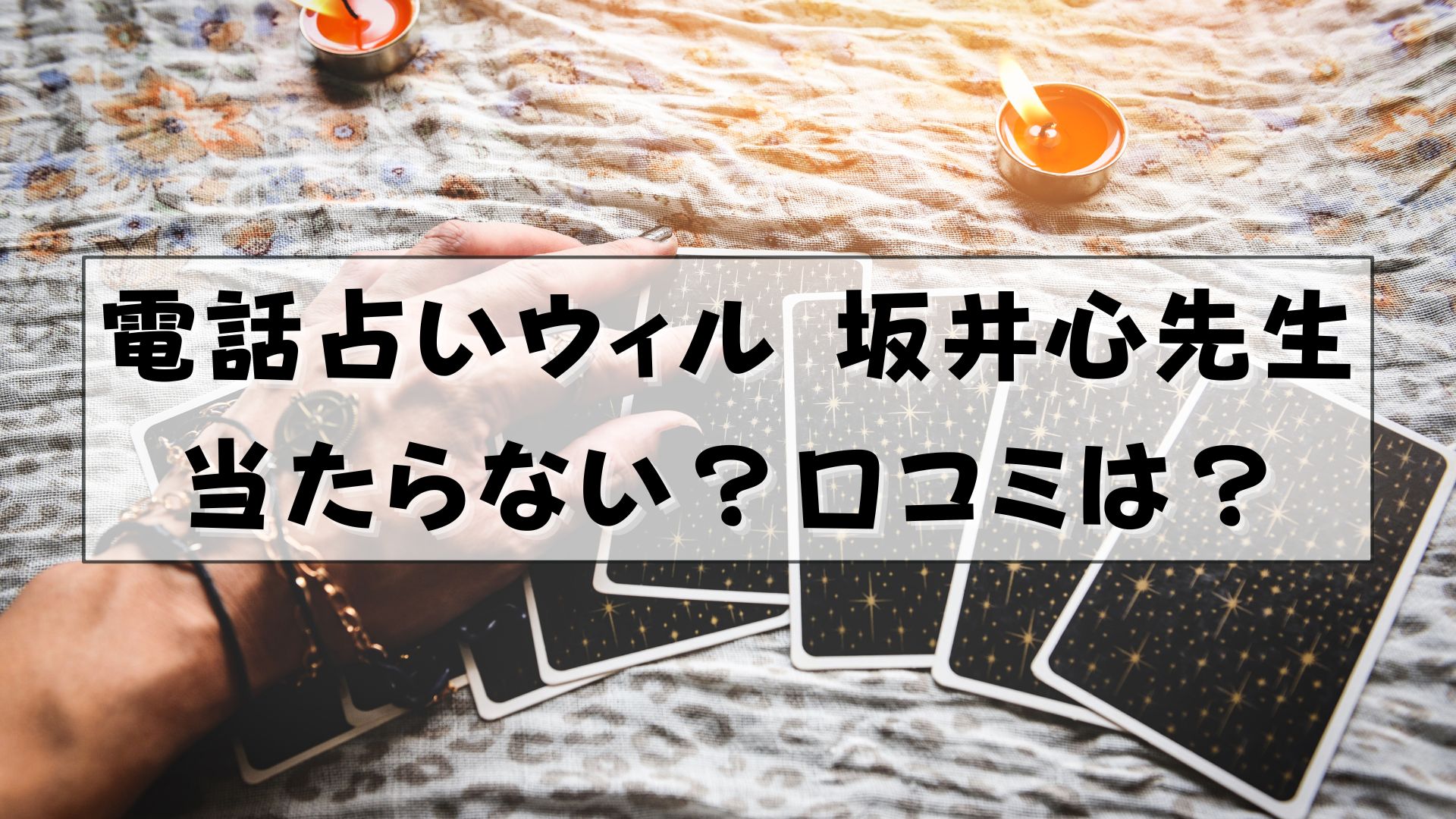 電話占いウィル 坂井心先生
当たらない？口コミは？